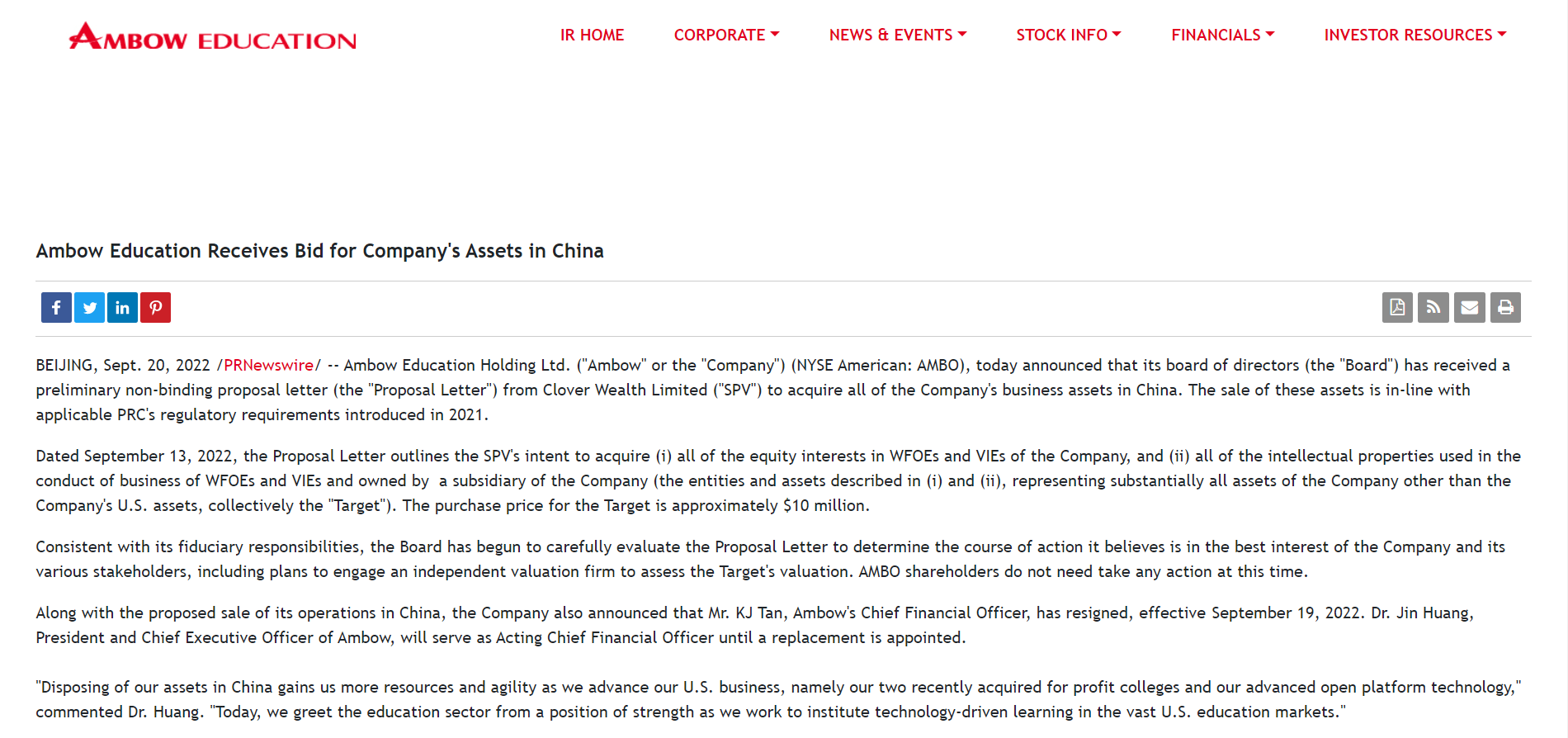 AMBOW EDUCATION

IR HOME CORPORATE NEWS & EVENTS STOCK INFO FINANCIALS INVESTOR RESOURCES

Ambow Education Receives Bid for Company's Assets in China

BEIJING, Sept. 20, 2022 /PRNewswire/ -- Ambow Education Holding Ltd. ("Ambow" or the "Company") (NYSE American: AMBO), today announced that its board of directors (the "Board") has received a preliminary non-binding proposal letter (the "Proposal Letter") from Clover Wealth Limited ("SPV") to acquire all of the Company's business assets in China. The sale of these assets is in-line with applicable PRC's regulatory requirements introduced in 2021.

Dated September 13, 2022, the Proposal Letter outlines the SPV's intent to acquire (i) all of the equity interests in WFOEs and VIEs of the Company, and (ii) all of the intellectual properties used in the conduct of business of WFOEs and VIEs and owned by a subsidiary of the Company (the entities and assets described in (i) and (ii), representing substantially all assets of the Company other than the Company's U.S. assets, collectively the "Target"). The purchase price for the Target is approximately $10 million.

Consistent with its fiduciary responsibilities, the Board has begun to carefully evaluate the Proposal Letter to determine the course of action it believes is in the best interest of the Company and its various stakeholders, including plans to engage an independent valuation firm to assess the Target's valuation. AMBO shareholders do not need take any action at this time.

Along with the proposed sale of its operations in China, the Company also announced that Mr. KJ Tan, Ambow's Chief Financial Officer, has resigned, effective September 19, 2022. Dr. Jin Huang, President and Chief Executive Officer of Ambow, will serve as Acting Chief Financial Officer until a replacement is appointed.

"Disposing of our assets in China gains us more resources and agility as we advance our U.S. business, namely our two recently acquired for profit colleges and our advanced open platform technology," commented Dr. Huang. "Today, we greet the education sector from a position of strength as we work to institute technology-driven learning in the vast U.S. education markets."